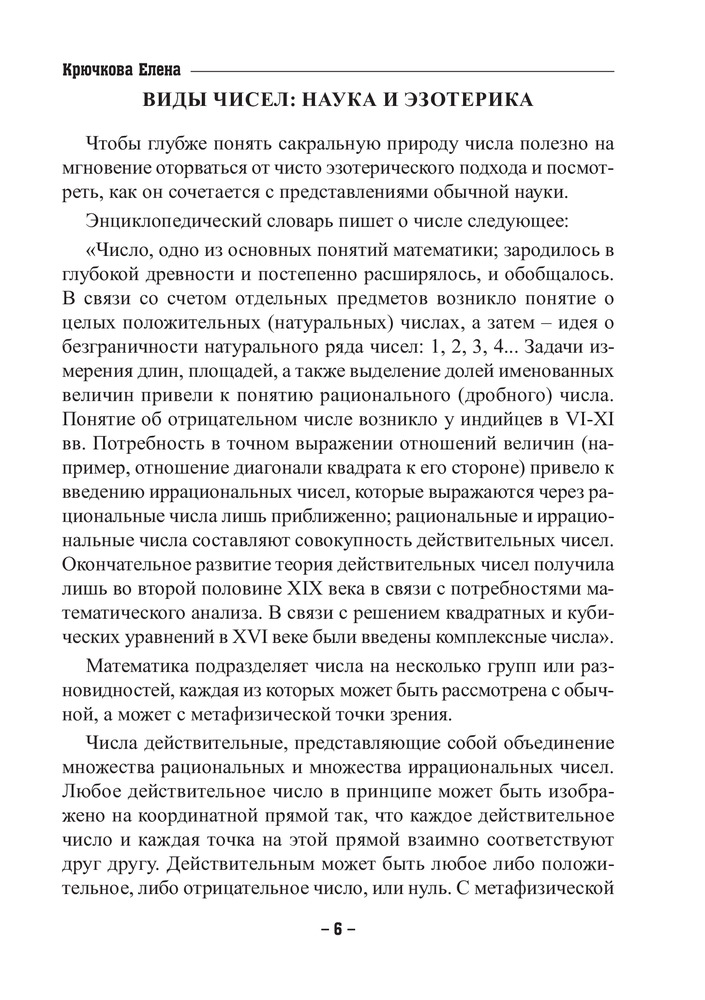 Крючкова Елена

ВИДЫ ЧИСЕЛ: НАУКА И ЭЗОТЕРИКА

Чтобы глубже понять сакральную природу числа полезно на мгновение оторваться от чисто эзотерического подхода и посмотреть, как он сочетается с представлениями обычной науки.

Энциклопедический словарь пишет о числе следующее:

«Число, одно из основных понятий математики; зародилось в глубокой древности и постепенно расширялось, и обобщалось. В связи со счетом отдельных предметов возникло понятие о целых положительных (натуральных) числах, а затем – идея о безграничности натурального ряда чисел: 1, 2, 3, 4... Задачи измерения длин, площадей, а также выделение долей именованных величин привели к понятию рационального (дробного) числа. Понятие об отрицательном числе возникло у индийцев в VI-XI вв. Потребность в точном выражении отношений величин (например, отношение диагонали квадрата к его стороне) привело к введению иррациональных чисел, которые выражаются через рациональные числа лишь приближенно; рациональные и иррациональные числа составляют совокупность действительных чисел. Окончательное развитие теория действительных чисел получила лишь во второй половине XIX века в связи с потребностями математического анализа. В связи с решением квадратных и кубических уравнений в XVI веке были введены комплексные числа».

Математика подразделяет числа на несколько групп или разновидностей, каждая из которых может быть рассмотрена с обычной, а может с метафизической точки зрения.

Числа действительные, представляющие собой объединение множества рациональных и множества иррациональных чисел. Любое действительное число в принципе может быть изображено на координатной прямой так, что каждое действительное число и каждая точка на этой прямой взаимно соответствуют друг другу. Действительным может быть любое либо положительное, либо отрицательное число, или нуль. С метафизической

– 6 –